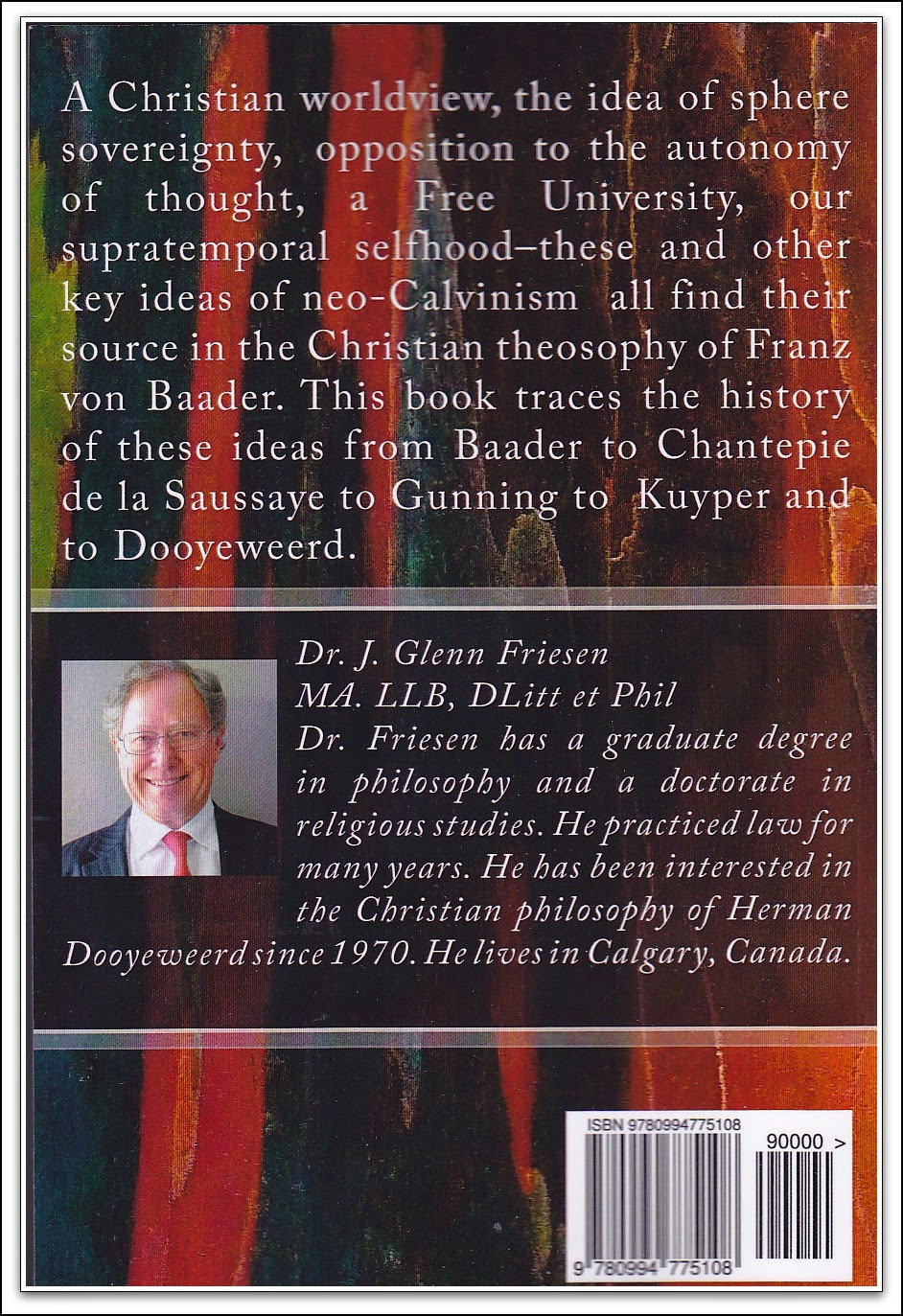 A Christian worldview, the idea of sphere sovereignty, opposition to the autonomy of thought, a Free University, our supratemporal selfhood–these and other key ideas of neo-Calvinism all find their source in the Christian theosophy of Franz von Baader. This book traces the history of these ideas from Baader to Chantepie de la Saussaye to Gunning to Kuyper and to Dooyeweerd.

Dr. J. Glenn Friesen
MA. LLB, DLitt et Phil
Dr. Friesen has a graduate degree in philosophy and a doctorate in religious studies. He practiced law for many years. He has been interested in the Christian philosophy of Herman Dooyeweerd since 1970. He lives in Calgary, Canada.

ISBN 9780994775108
90000 >
9 780994 775108